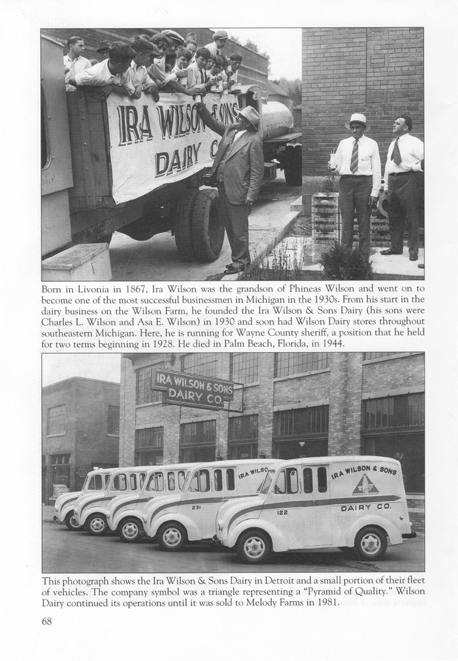 IRA WILSON & SONS
DAIRY C

Born in Livonia in 1867, Ira Wilson was the grandson of Phineas Wilson and went on to become one of the most successful businessmen in Michigan in the 1930s. From his start in the dairy business on the Wilson Farm, he founded the Ira Wilson & Sons Dairy (his sons were Charles L. Wilson and Asa E. Wilson) in 1930 and soon had Wilson Dairy stores throughout southeastern Michigan. Here, he is running for Wayne County sheriff, a position that he held for two terms beginning in 1928. He died in Palm Beach, Florida, in 1944.

IRA WILSON & SONS
DAIRY CO.

IRA WILSON
231
IRA WILSON & SONS
DAIRY CO.
122

This photograph shows the Ira Wilson & Sons Dairy in Detroit and a small portion of their fleet of vehicles. The company symbol was a triangle representing a "Pyramid of Quality." Wilson Dairy continued its operations until it was sold to Melody Farms in 1981.

68